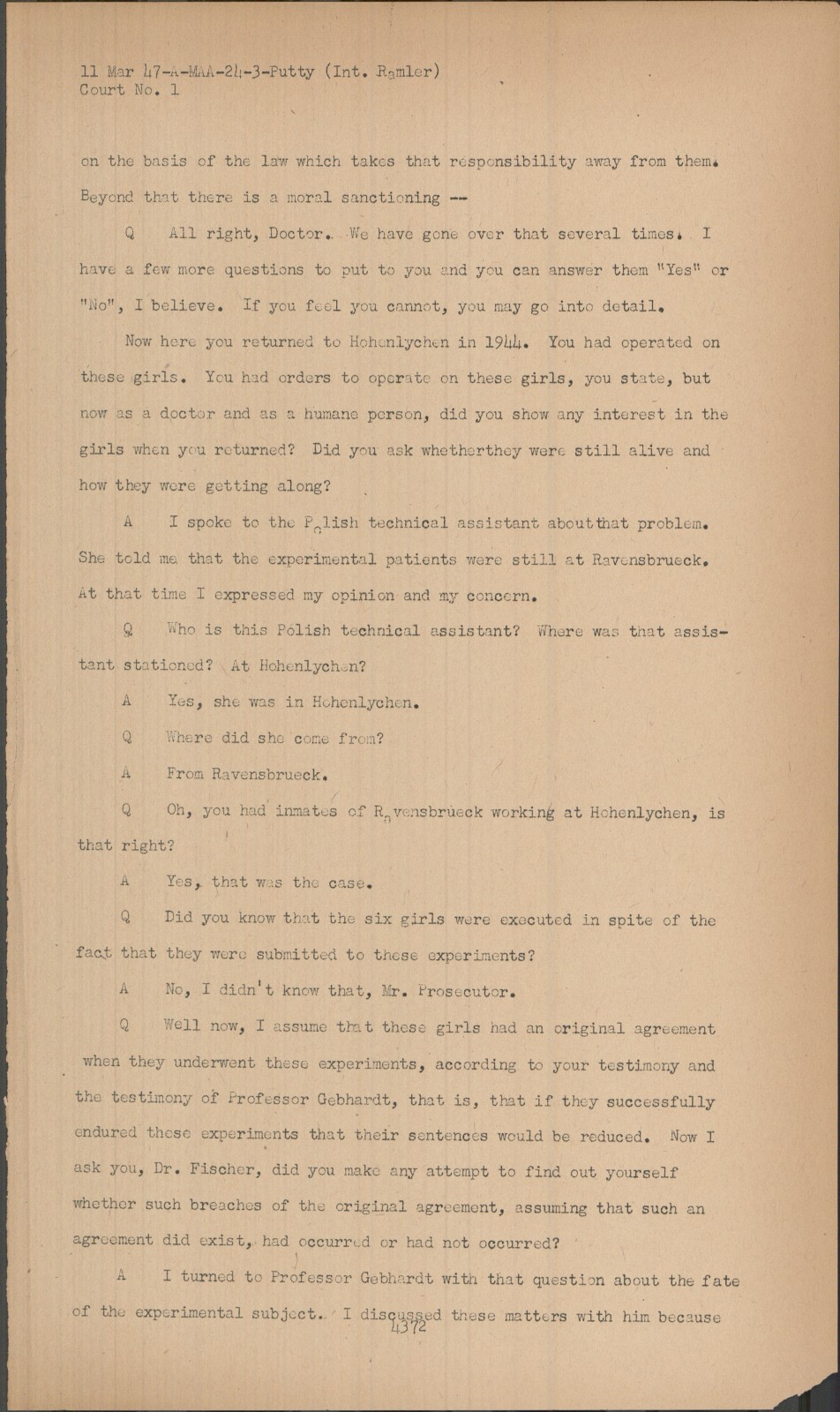 11 Mar 47-A-MAA-24-3-Putty (Int. Ramler)
Court No. 1

on the basis of the law which takes that responsibility away from them. Beyond that there is a moral sanctioning --

Q All right, Doctor. We have gone over that several times. I have a few more questions to put to you and you can answer them "Yes" or "No", I believe. If you feel you cannot, you may go into detail.

Now here you returned to Hohenlychen in 1944. You had operated on these girls. You had orders to operate on these girls, you state, but now as a doctor and as a humane person, did you show any interest in the girls when you returned? Did you ask whetherthey were still alive and how they were getting along?

A I spoke to the Polish technical assistant aboutthat problem. She told me that the experimental patients were still at Ravensbrueck. At that time I expressed my opinion and my concern.

Q Who is this Polish technical assistant? Where was that assistant stationed? At Hohenlychen?

A Yes, she was in Hohenlychen.

Q Where did she come from?

A From Ravensbrueck.

Q Oh, you had inmates of Ravensbrueck working at Hohenlychen, is that right?

A Yes, that was the case.

Q Did you know that the six girls were executed in spite of the fact that they were submitted to these experiments?

A No, I didn't know that, Mr. Prosecutor.

Q Well now, I assume that these girls had an original agreement when they underwent these experiments, according to your testimony and the testimony of Professor Gebhardt, that is, that if they successfully endured these experiments that their sentences would be reduced. Now I ask you, Dr. Fischer, did you make any attempt to find out yourself whether such breaches of the original agreement, assuming that such an agreement did exist, had occurred or had not occurred?

A I turned to Professor Gebhardt with that question about the fate of the experimental subject. I discussed these matters with him because

4372